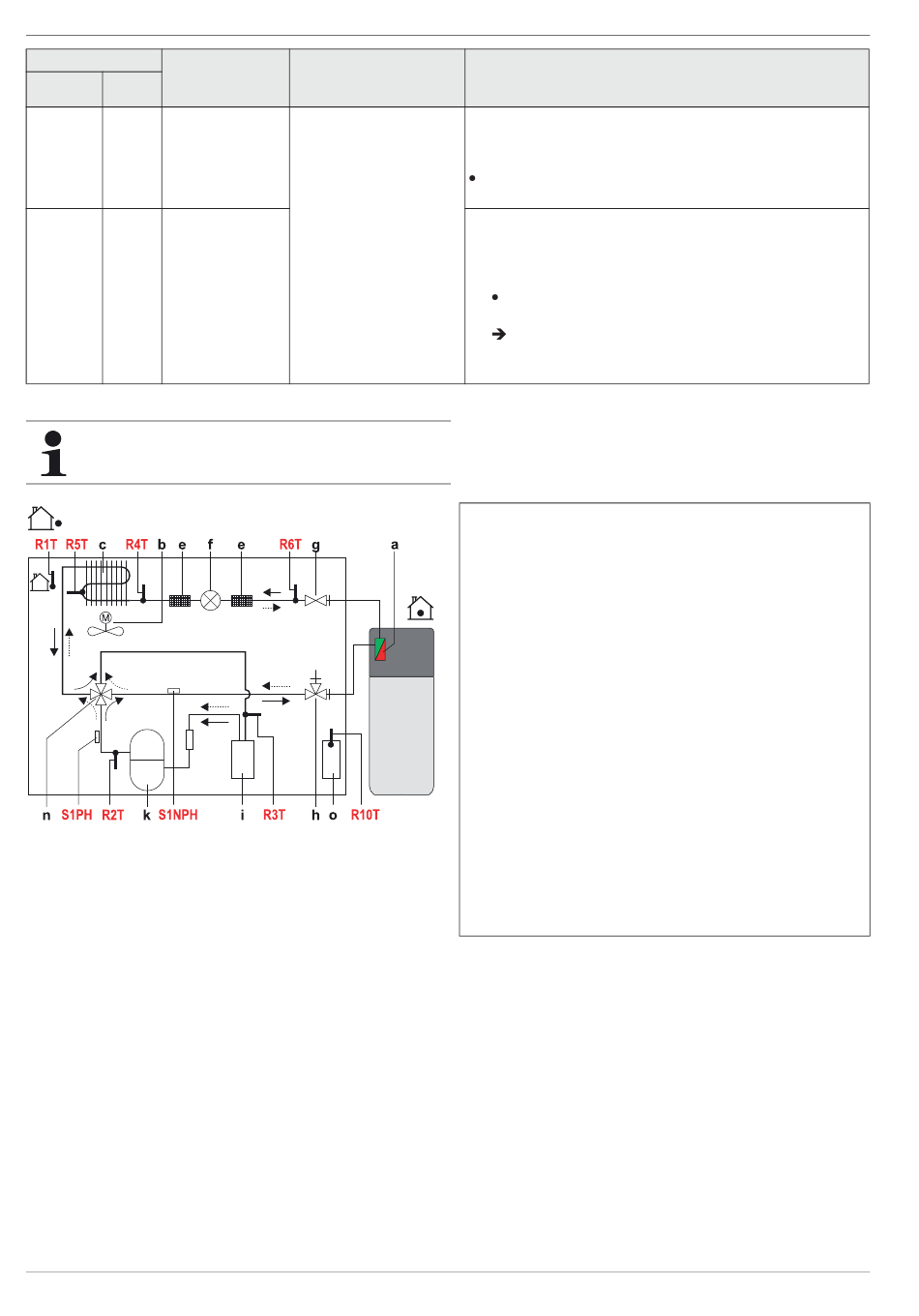 R1T R5T c R4T b e f e R6T g a

M

n S1PH R2T k S1NPH i R3T h o R10T